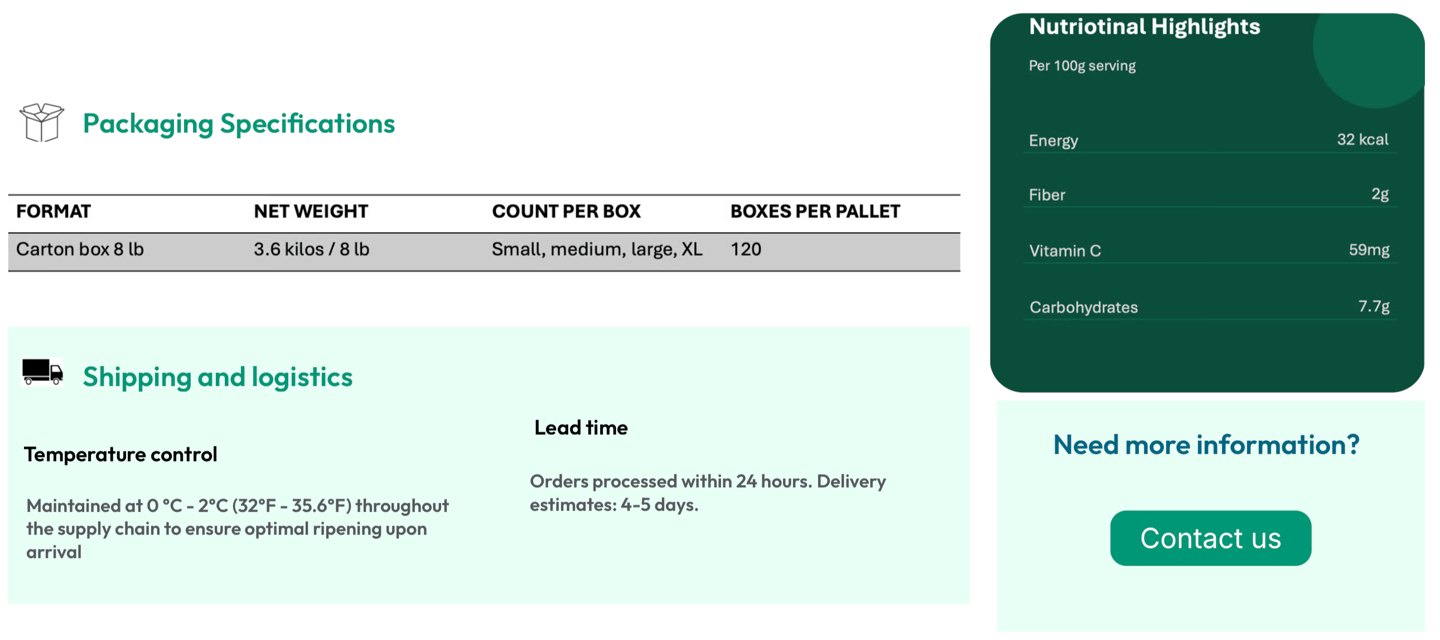 Packaging Specifications

| FORMAT | NET WEIGHT | COUNT PER BOX | BOXES PER PALLET |
|---|---|---|---|
| Carton box 8 lb | 3.6 kilos / 8 lb | Small, medium, large, XL | 120 |

Shipping and logistics

Temperature control

Maintained at 0 °C - 2°C (32°F - 35.6°F) throughout the supply chain to ensure optimal ripening upon arrival

Lead time

Orders processed within 24 hours. Delivery estimates: 4-5 days.

Nutriotinal Highlights

Per 100g serving

| Energy | 32 kcal |
|---|---|
| Fiber | 2g |
| Vitamin C | 59mg |
| Carbohydrates | 7.7g |

Need more information?

Contact us